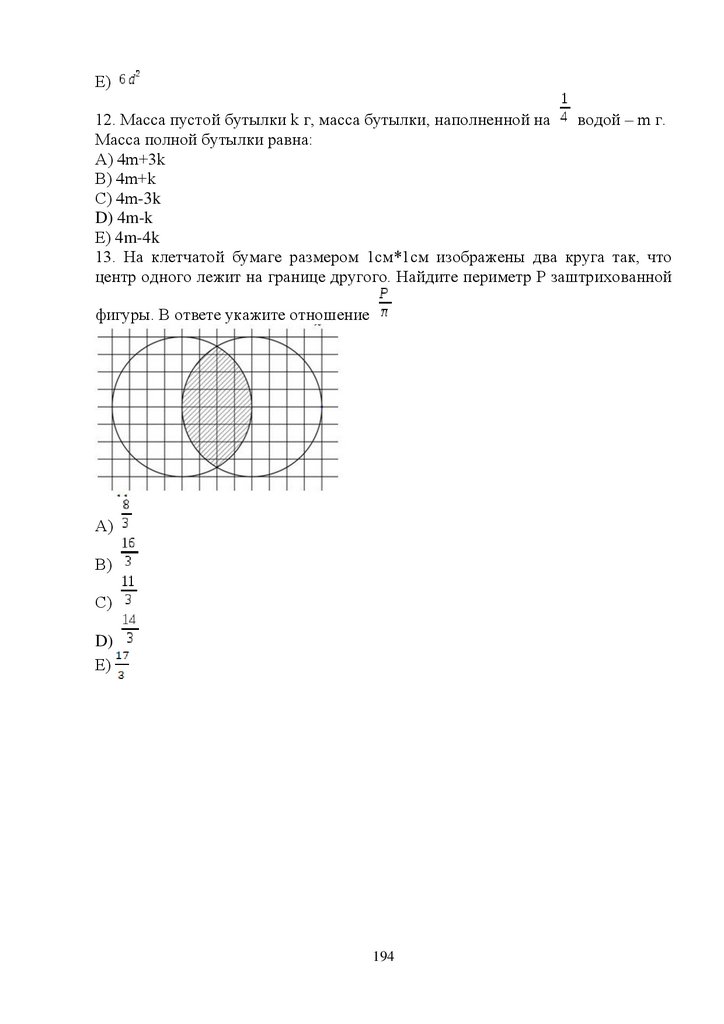 E) $6d^2$

12. Масса пустой бутылки k г, масса бутылки, наполненной на $\frac{1}{4}$ водой – m г. Масса полной бутылки равна:
A) 4m+3k
B) 4m+k
C) 4m-3k
D) 4m-k
E) 4m-4k
13. На клетчатой бумаге размером 1см*1см изображены два круга так, что центр одного лежит на границе другого. Найдите периметр P заштрихованной фигуры. В ответе укажите отношение $\frac{P}{\pi}$

A) $\frac{8}{3}$
B) $\frac{16}{3}$
C) $\frac{11}{3}$
D) $\frac{14}{3}$
E) $\frac{17}{3}$

194